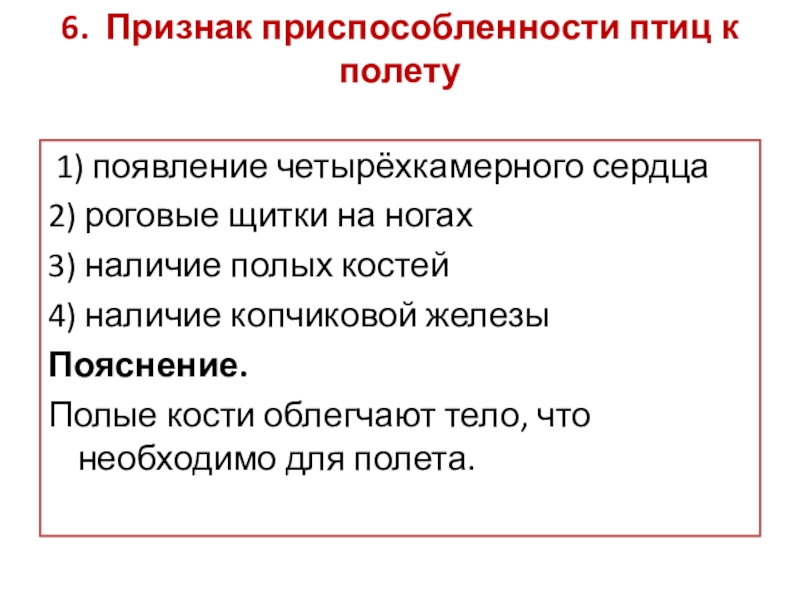 6. Признак приспособленности птиц к полету

1) появление четырёхкамерного сердца
2) роговые щитки на ногах
3) наличие полых костей
4) наличие копчиковой железы
Пояснение.
Полые кости облегчают тело, что необходимо для полета.